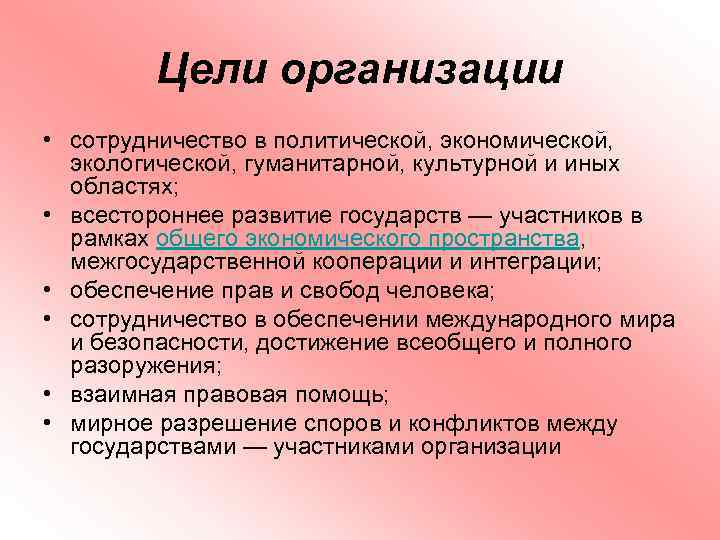 Цели организации

• сотрудничество в политической, экономической, экологической, гуманитарной, культурной и иных областях;
• всестороннее развитие государств — участников в рамках общего экономического пространства, межгосударственной кооперации и интеграции;
• обеспечение прав и свобод человека;
• сотрудничество в обеспечении международного мира и безопасности, достижение всеобщего и полного разоружения;
• взаимная правовая помощь;
• мирное разрешение споров и конфликтов между государствами — участниками организации